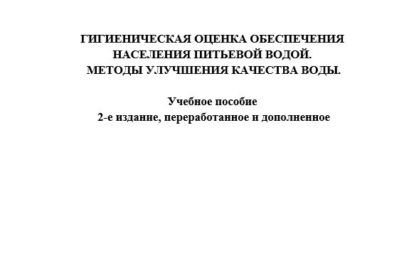 ГИГИЕНИЧЕСКАЯ ОЦЕНКА ОБЕСПЕЧЕНИЯ НАСЕЛЕНИЯ ПИТЬЕВОЙ ВОДОЙ.
МЕТОДЫ УЛУЧШЕНИЯ КАЧЕСТВА ВОДЫ.

Учебное пособие
2-е издание, переработанное и дополненное